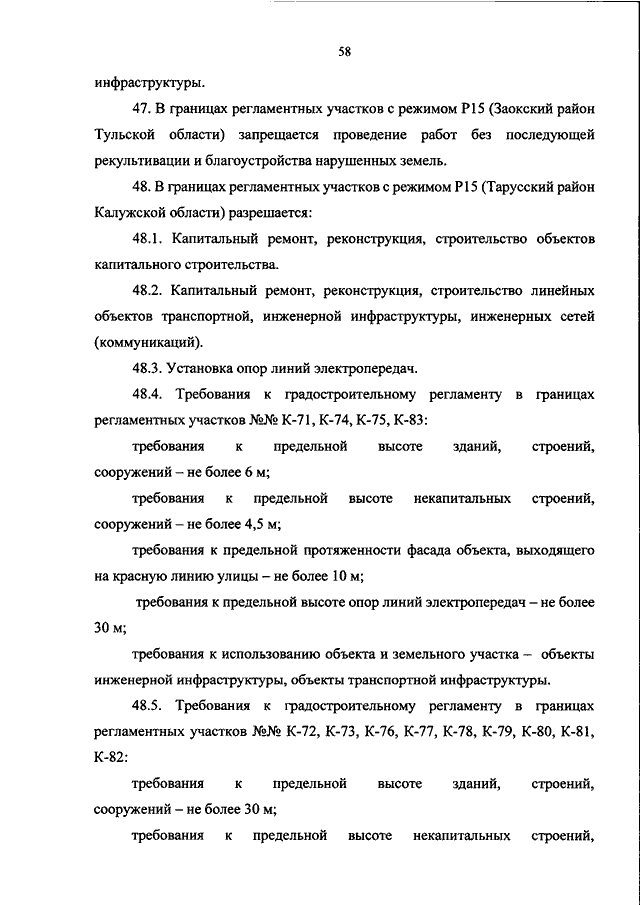 58

инфраструктуры.

47. В границах регламентных участков с режимом Р15 (Заокский район Тульской области) запрещается проведение работ без последующей рекультивации и благоустройства нарушенных земель.

48. В границах регламентных участков с режимом Р15 (Тарусский район Калужской области) разрешается:

48.1. Капитальный ремонт, реконструкция, строительство объектов капитального строительства.

48.2. Капитальный ремонт, реконструкция, строительство линейных объектов транспортной, инженерной инфраструктуры, инженерных сетей (коммуникаций).

48.3. Установка опор линий электропередач.

48.4. Требования к градостроительному регламенту в границах регламентных участков №№ К-71, К-74, К-75, К-83:

требования к предельной высоте зданий, строений, сооружений – не более 6 м;

требования к предельной высоте некапитальных строений, сооружений – не более 4,5 м;

требования к предельной протяженности фасада объекта, выходящего на красную линию улицы – не более 10 м;

требования к предельной высоте опор линий электропередач – не более 30 м;

требования к использованию объекта и земельного участка – объекты инженерной инфраструктуры, объекты транспортной инфраструктуры.

48.5. Требования к градостроительному регламенту в границах регламентных участков №№ К-72, К-73, К-76, К-77, К-78, К-79, К-80, К-81, К-82:

требования к предельной высоте зданий, строений, сооружений – не более 30 м;

требования к предельной высоте некапитальных строений,